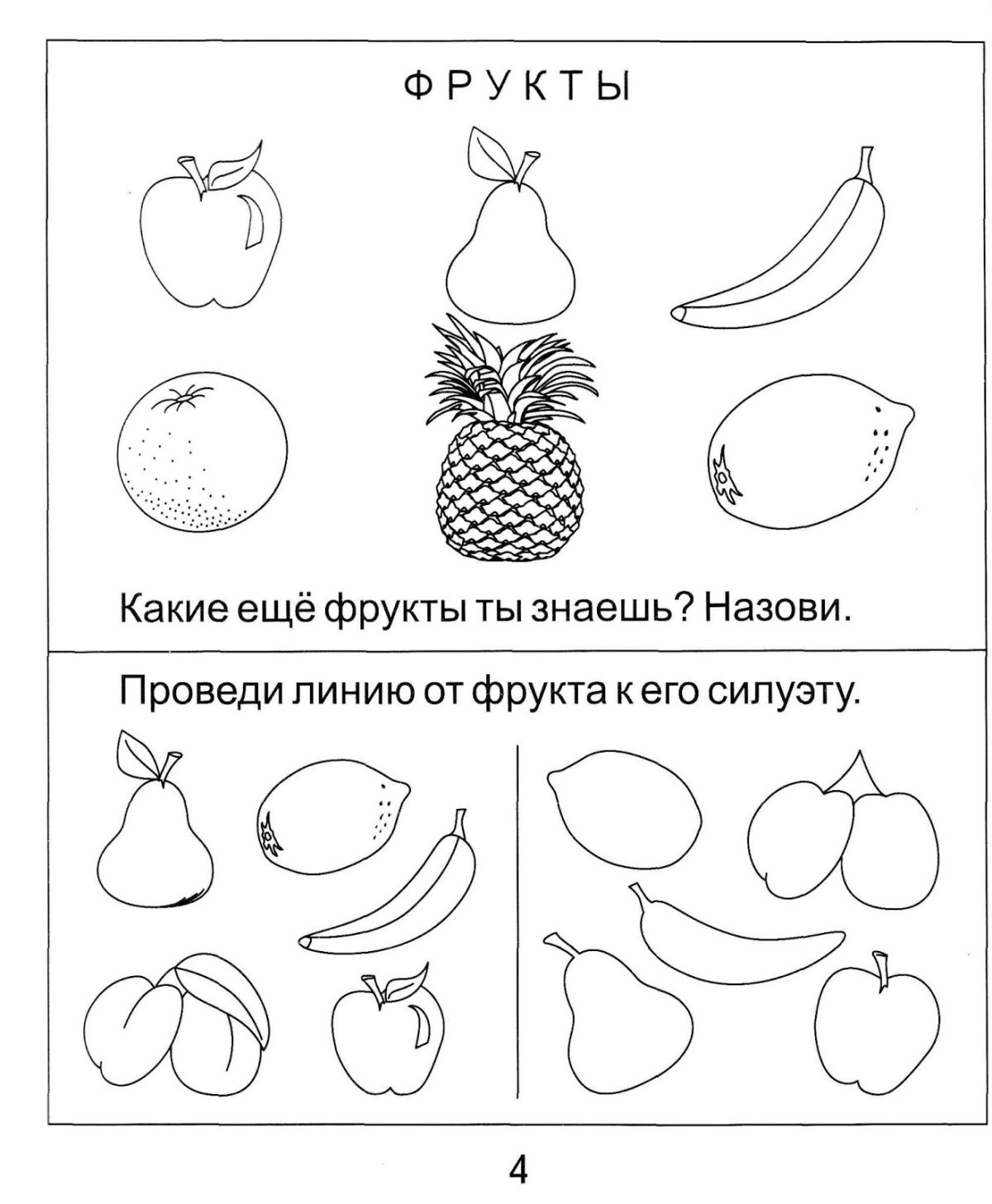 ФРУКТЫ

Какие ещё фрукты ты знаешь? Назови.

Проведи линию от фрукта к его силуэту.

4